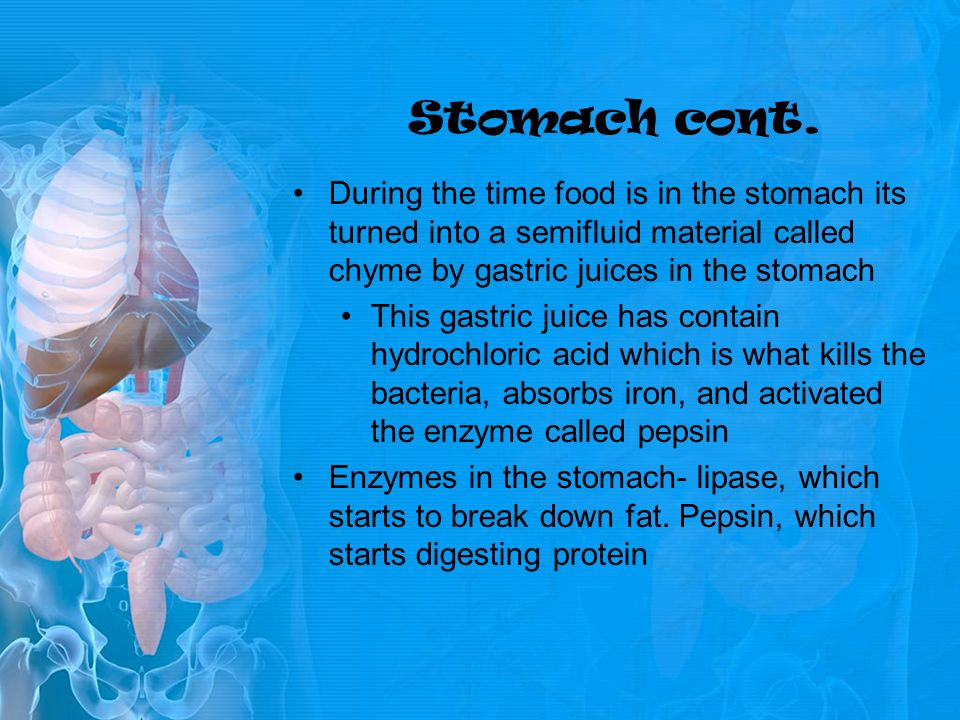 Stomach cont.

• During the time food is in the stomach its turned into a semifluid material called chyme by gastric juices in the stomach

• This gastric juice has contain hydrochloric acid which is what kills the bacteria, absorbs iron, and activated the enzyme called pepsin

• Enzymes in the stomach- lipase, which starts to break down fat. Pepsin, which starts digesting protein